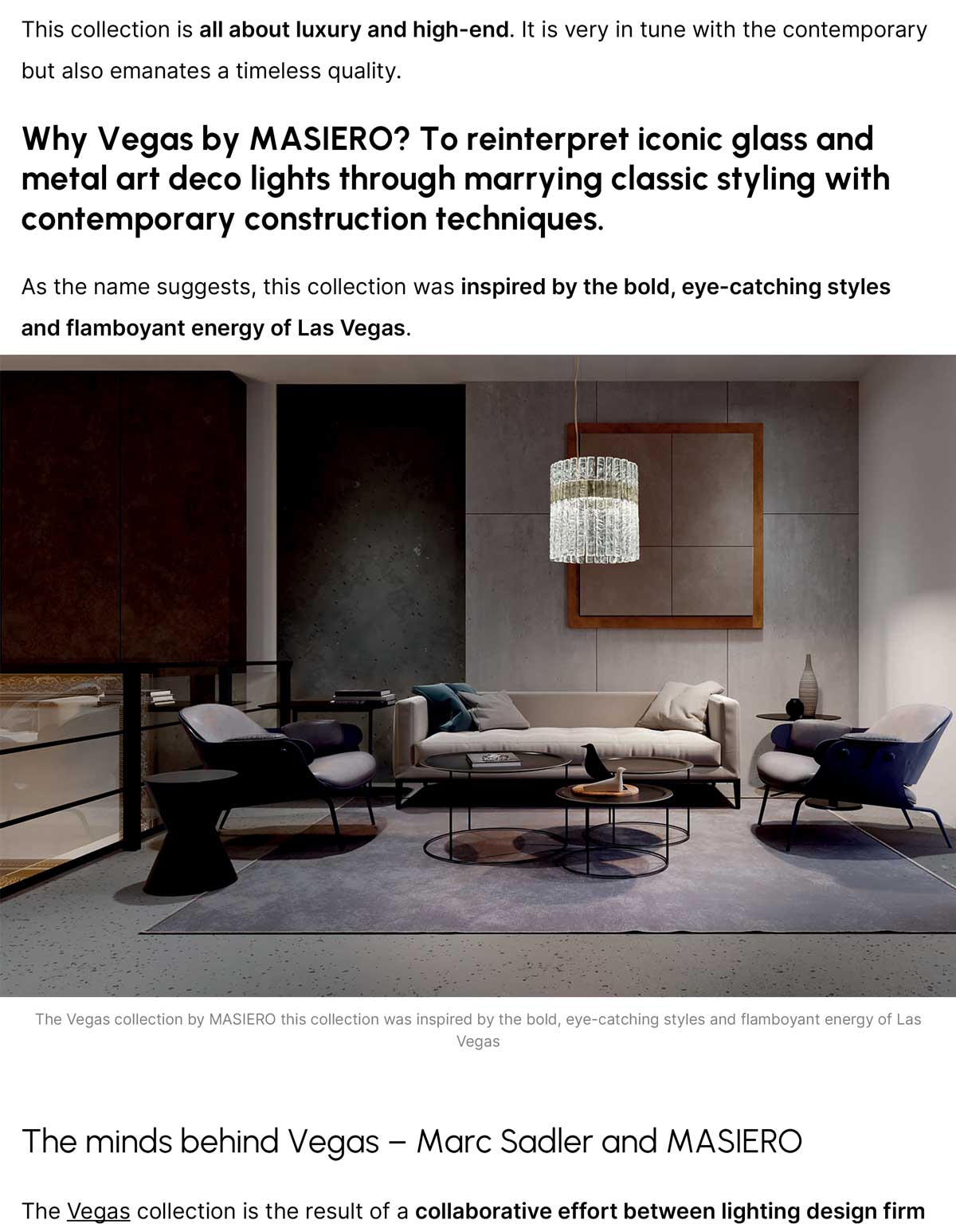 This collection is all about luxury and high-end. It is very in tune with the contemporary but also emanates a timeless quality.

Why Vegas by MASIERO? To reinterpret iconic glass and metal art deco lights through marrying classic styling with contemporary construction techniques.

As the name suggests, this collection was inspired by the bold, eye-catching styles and flamboyant energy of Las Vegas.

The Vegas collection by MASIERO this collection was inspired by the bold, eye-catching styles and flamboyant energy of Las Vegas

The minds behind Vegas – Marc Sadler and MASIERO

The Vegas collection is the result of a collaborative effort between lighting design firm